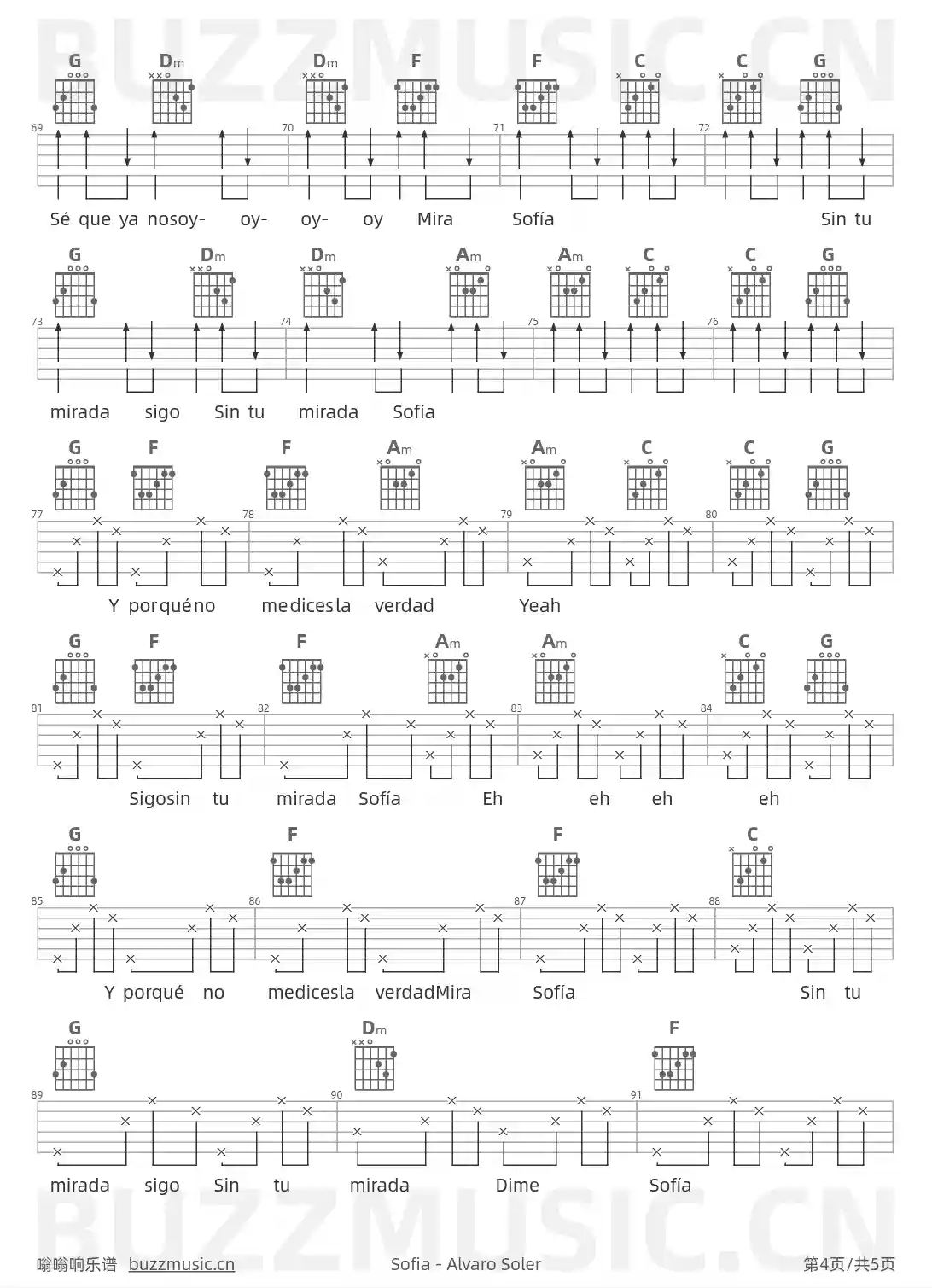 BUZZMUSIC.CN

G Dm Dm F F C C G
69 70 71 72
Sé que ya nosoy- oy- oy- oy Mira Sofía Sin tu

G Dm Dm Am Am C C G
73 74 75 76
mirada sigo Sin tu mirada Sofía

G F F Am Am C C G
77 78 79 80
Y porquéno medicesla verdad Yeah

G F F Am Am C G
81 82 83 84
Sigosin tu mirada Sofía Eh eh eh eh

G F F C
85 86 87 88
Y porqué no medicesla verdadMira Sofía Sin tu

G Dm F
89 90 91
mirada sigo Sin tu mirada Dime Sofía

BUZZMUSIC.CN

嗡嗡响乐谱 buzzmusic.cn Sofia - Alvaro Soler 第4页/共5页